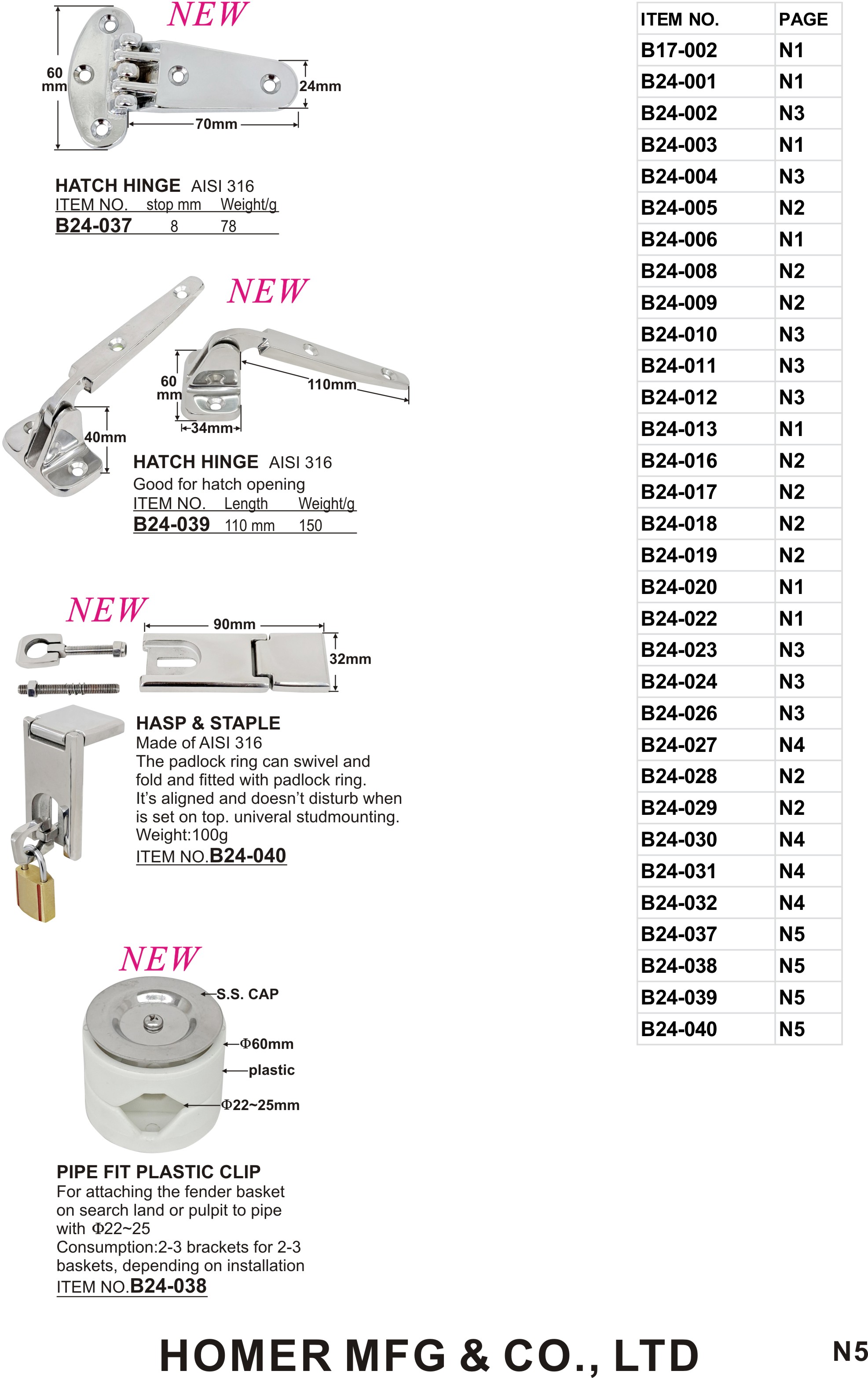 NEW

60 mm

24mm

70mm

HATCH HINGE AISI 316

| ITEM NO. | stop mm | Weight/g |
|---|---|---|
| B24-037 | 8 | 78 |

NEW

60 mm

110mm

34mm

40mm

HATCH HINGE AISI 316
Good for hatch opening

| ITEM NO. | Length | Weight/g |
|---|---|---|
| B24-039 | 110 mm | 150 |

NEW

90mm

32mm

HASP & STAPLE
Made of AISI 316
The padlock ring can swivel and fold and fitted with padlock ring.
It's aligned and doesn't disturb when is set on top. univeral studmounting.
Weight:100g
ITEM NO.B24-040

NEW

S.S. CAP

Φ60mm

plastic

Φ22~25mm

PIPE FIT PLASTIC CLIP
For attaching the fender basket on search land or pulpit to pipe with Φ22~25
Consumption:2-3 brackets for 2-3 baskets, depending on installation
ITEM NO.B24-038

| ITEM NO. | PAGE |
|---|---|
| B17-002 | N1 |
| B24-001 | N1 |
| B24-002 | N3 |
| B24-003 | N1 |
| B24-004 | N3 |
| B24-005 | N2 |
| B24-006 | N1 |
| B24-008 | N2 |
| B24-009 | N2 |
| B24-010 | N3 |
| B24-011 | N3 |
| B24-012 | N3 |
| B24-013 | N1 |
| B24-016 | N2 |
| B24-017 | N2 |
| B24-018 | N2 |
| B24-019 | N2 |
| B24-020 | N1 |
| B24-022 | N1 |
| B24-023 | N3 |
| B24-024 | N3 |
| B24-026 | N3 |
| B24-027 | N4 |
| B24-028 | N2 |
| B24-029 | N2 |
| B24-030 | N4 |
| B24-031 | N4 |
| B24-032 | N4 |
| B24-037 | N5 |
| B24-038 | N5 |
| B24-039 | N5 |
| B24-040 | N5 |

HOMER MFG & CO., LTD

N5